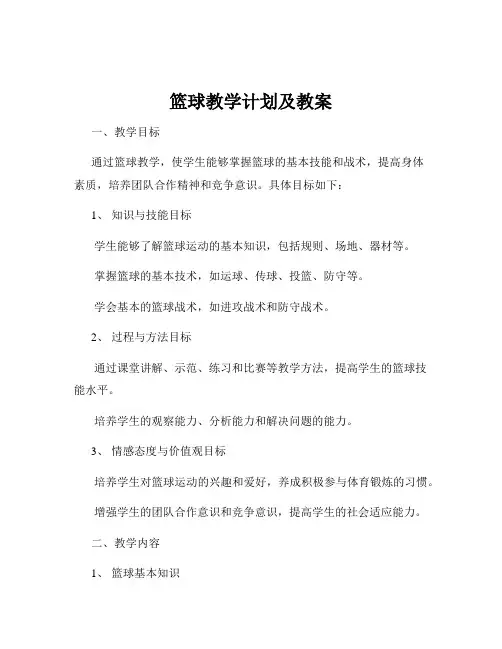 篮球教学计划及教案

一、教学目标

通过篮球教学，使学生能够掌握篮球的基本技能和战术，提高身体素质，培养团队合作精神和竞争意识。具体目标如下：

1、知识与技能目标

学生能够了解篮球运动的基本知识，包括规则、场地、器材等。

掌握篮球的基本技术，如运球、传球、投篮、防守等。

学会基本的篮球战术，如进攻战术和防守战术。

2、过程与方法目标

通过课堂讲解、示范、练习和比赛等教学方法，提高学生的篮球技能水平。

培养学生的观察能力、分析能力和解决问题的能力。

3、情感态度与价值观目标

培养学生对篮球运动的兴趣和爱好，养成积极参与体育锻炼的习惯。

增强学生的团队合作意识和竞争意识，提高学生的社会适应能力。

二、教学内容

1、篮球基本知识